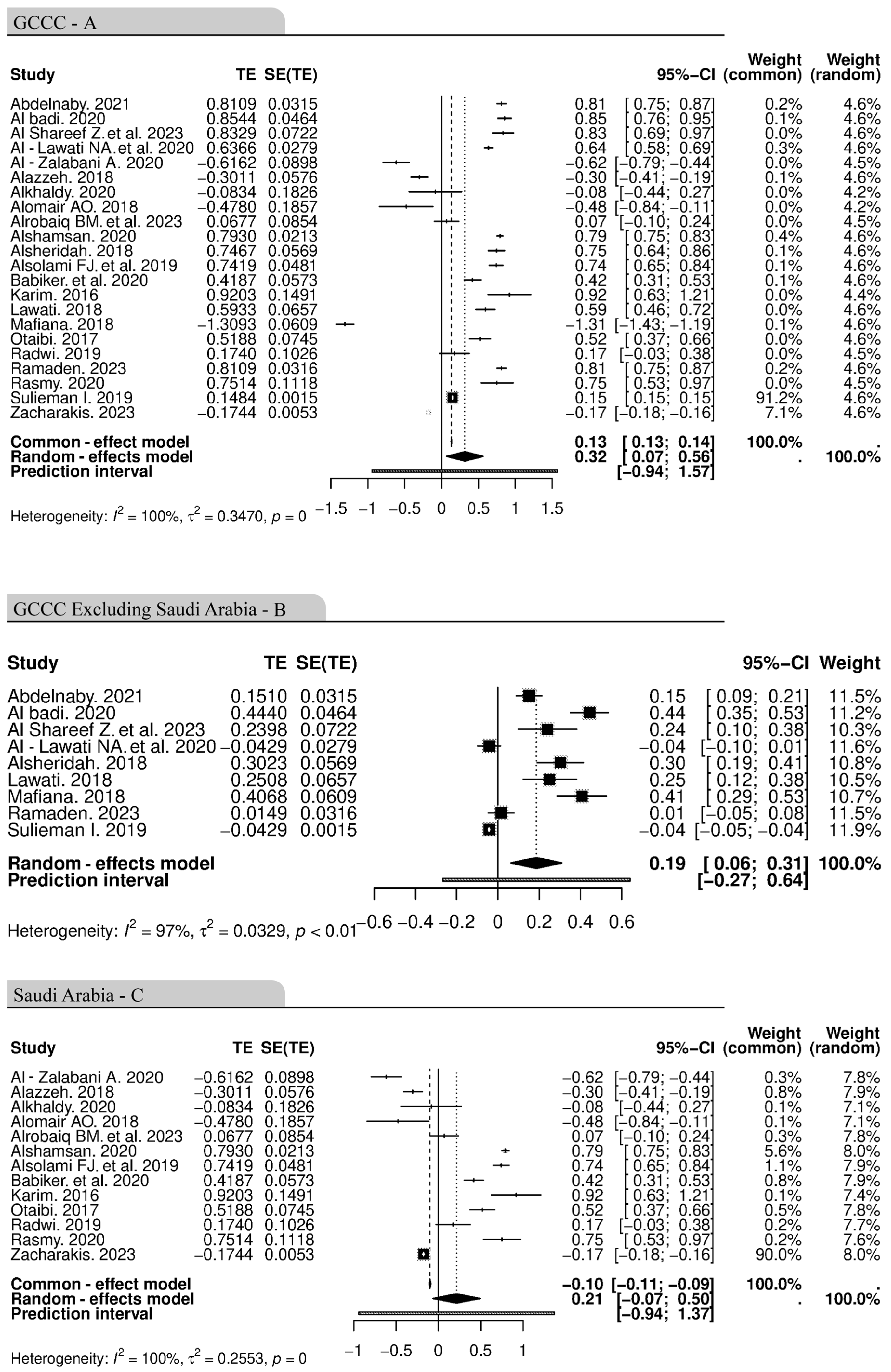 GCCC - A

| Study | TE | SE(TE) | | 95%-CI | Weight (common) | Weight (random) |
|---|---|---|---|---|---|---|
| Abdelnaby. 2021 | 0.8109 | 0.0315 | 0.81 | [ 0.75; 0.87] | 0.2% | 4.6% |
| Al badi. 2020 | 0.8544 | 0.0464 | 0.85 | [ 0.76; 0.95] | 0.1% | 4.6% |
| Al Shareef Z. et al. 2023 | 0.8329 | 0.0722 | 0.83 | [ 0.69; 0.97] | 0.0% | 4.6% |
| Al - Lawati NA. et al. 2020 | 0.6366 | 0.0279 | 0.64 | [ 0.58; 0.69] | 0.3% | 4.6% |
| Al - Zalabani A. 2020 | −0.6162 | 0.0898 | −0.62 | [−0.79; −0.44] | 0.0% | 4.5% |
| Alazzeh. 2018 | −0.3011 | 0.0576 | −0.30 | [−0.41; −0.19] | 0.1% | 4.6% |
| Alkhaldy. 2020 | −0.0834 | 0.1826 | −0.08 | [−0.44; 0.27] | 0.0% | 4.2% |
| Alomair AO. 2018 | −0.4780 | 0.1857 | −0.48 | [−0.84; −0.11] | 0.0% | 4.2% |
| Alrobaiq BM. et al. 2023 | 0.0677 | 0.0854 | 0.07 | [−0.10; 0.24] | 0.0% | 4.5% |
| Alshamsan. 2020 | 0.7930 | 0.0213 | 0.79 | [ 0.75; 0.83] | 0.4% | 4.6% |
| Alsheridah. 2018 | 0.7467 | 0.0569 | 0.75 | [ 0.64; 0.86] | 0.1% | 4.6% |
| Alsolami FJ. et al. 2019 | 0.7419 | 0.0481 | 0.74 | [ 0.65; 0.84] | 0.1% | 4.6% |
| Babiker. et al. 2020 | 0.4187 | 0.0573 | 0.42 | [ 0.31; 0.53] | 0.1% | 4.6% |
| Karim. 2016 | 0.9203 | 0.1491 | 0.92 | [ 0.63; 1.21] | 0.0% | 4.4% |
| Lawati. 2018 | 0.5933 | 0.0657 | 0.59 | [ 0.46; 0.72] | 0.0% | 4.6% |
| Mafiana. 2018 | −1.3093 | 0.0609 | −1.31 | [−1.43; −1.19] | 0.1% | 4.6% |
| Otaibi. 2017 | 0.5188 | 0.0745 | 0.52 | [ 0.37; 0.66] | 0.0% | 4.6% |
| Radwi. 2019 | 0.1740 | 0.1026 | 0.17 | [−0.03; 0.38] | 0.0% | 4.5% |
| Ramaden. 2023 | 0.8109 | 0.0316 | 0.81 | [ 0.75; 0.87] | 0.2% | 4.6% |
| Rasmy. 2020 | 0.7514 | 0.1118 | 0.75 | [ 0.53; 0.97] | 0.0% | 4.5% |
| Sulieman I. 2019 | 0.1484 | 0.0015 | 0.15 | [ 0.15; 0.15] | 91.2% | 4.6% |
| Zacharakis. 2023 | −0.1744 | 0.0053 | −0.17 | [−0.18; −0.16] | 7.1% | 4.6% |
| Common - effect model | | | 0.13 | [ 0.13; 0.14] | 100.0% | . |
| Random - effects model | | | 0.32 | [ 0.07; 0.56] | . | 100.0% |
| Prediction interval | | | | [−0.94; 1.57] | | |

Heterogeneity: $I^2 = 100\%$, $\tau^2 = 0.3470$, $p = 0$

−1.5 −1 −0.5 0 0.5 1 1.5

GCCC Excluding Saudi Arabia - B

| Study | TE | SE(TE) | | 95%-CI | Weight |
|---|---|---|---|---|---|
| Abdelnaby. 2021 | 0.1510 | 0.0315 | 0.15 | [ 0.09; 0.21] | 11.5% |
| Al badi. 2020 | 0.4440 | 0.0464 | 0.44 | [ 0.35; 0.53] | 11.2% |
| Al Shareef Z. et al. 2023 | 0.2398 | 0.0722 | 0.24 | [ 0.10; 0.38] | 10.3% |
| Al - Lawati NA. et al. 2020 | −0.0429 | 0.0279 | −0.04 | [−0.10; 0.01] | 11.6% |
| Alsheridah. 2018 | 0.3023 | 0.0569 | 0.30 | [ 0.19; 0.41] | 10.8% |
| Lawati. 2018 | 0.2508 | 0.0657 | 0.25 | [ 0.12; 0.38] | 10.5% |
| Mafiana. 2018 | 0.4068 | 0.0609 | 0.41 | [ 0.29; 0.53] | 10.7% |
| Ramaden. 2023 | 0.0149 | 0.0316 | 0.01 | [−0.05; 0.08] | 11.5% |
| Sulieman I. 2019 | −0.0429 | 0.0015 | −0.04 | [−0.05; −0.04] | 11.9% |
| Random - effects model | | | 0.19 | [ 0.06; 0.31] | 100.0% |
| Prediction interval | | | | [−0.27; 0.64] | |

Heterogeneity: $I^2 = 97\%$, $\tau^2 = 0.0329$, $p < 0.01$

−0.6 −0.4 −0.2 0 0.2 0.4 0.6

Saudi Arabia - C

| Study | TE | SE(TE) | | 95%-CI | Weight (common) | Weight (random) |
|---|---|---|---|---|---|---|
| Al - Zalabani A. 2020 | −0.6162 | 0.0898 | −0.62 | [−0.79; −0.44] | 0.3% | 7.8% |
| Alazzeh. 2018 | −0.3011 | 0.0576 | −0.30 | [−0.41; −0.19] | 0.8% | 7.9% |
| Alkhaldy. 2020 | −0.0834 | 0.1826 | −0.08 | [−0.44; 0.27] | 0.1% | 7.1% |
| Alomair AO. 2018 | −0.4780 | 0.1857 | −0.48 | [−0.84; −0.11] | 0.1% | 7.1% |
| Alrobaiq BM. et al. 2023 | 0.0677 | 0.0854 | 0.07 | [−0.10; 0.24] | 0.3% | 7.8% |
| Alshamsan. 2020 | 0.7930 | 0.0213 | 0.79 | [ 0.75; 0.83] | 5.6% | 8.0% |
| Alsolami FJ. et al. 2019 | 0.7419 | 0.0481 | 0.74 | [ 0.65; 0.84] | 1.1% | 7.9% |
| Babiker. et al. 2020 | 0.4187 | 0.0573 | 0.42 | [ 0.31; 0.53] | 0.8% | 7.9% |
| Karim. 2016 | 0.9203 | 0.1491 | 0.92 | [ 0.63; 1.21] | 0.1% | 7.4% |
| Otaibi. 2017 | 0.5188 | 0.0745 | 0.52 | [ 0.37; 0.66] | 0.5% | 7.8% |
| Radwi. 2019 | 0.1740 | 0.1026 | 0.17 | [−0.03; 0.38] | 0.2% | 7.7% |
| Rasmy. 2020 | 0.7514 | 0.1118 | 0.75 | [ 0.53; 0.97] | 0.2% | 7.6% |
| Zacharakis. 2023 | −0.1744 | 0.0053 | −0.17 | [−0.18; −0.16] | 90.0% | 8.0% |
| Common - effect model | | | −0.10 | [−0.11; −0.09] | 100.0% | . |
| Random - effects model | | | 0.21 | [−0.07; 0.50] | . | 100.0% |
| Prediction interval | | | | [−0.94; 1.37] | | |

Heterogeneity: $I^2 = 100\%$, $\tau^2 = 0.2553$, $p = 0$

−1 −0.5 0 0.5 1